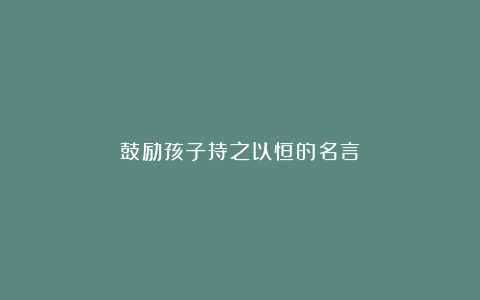 鼓励孩子持之以恒的名言